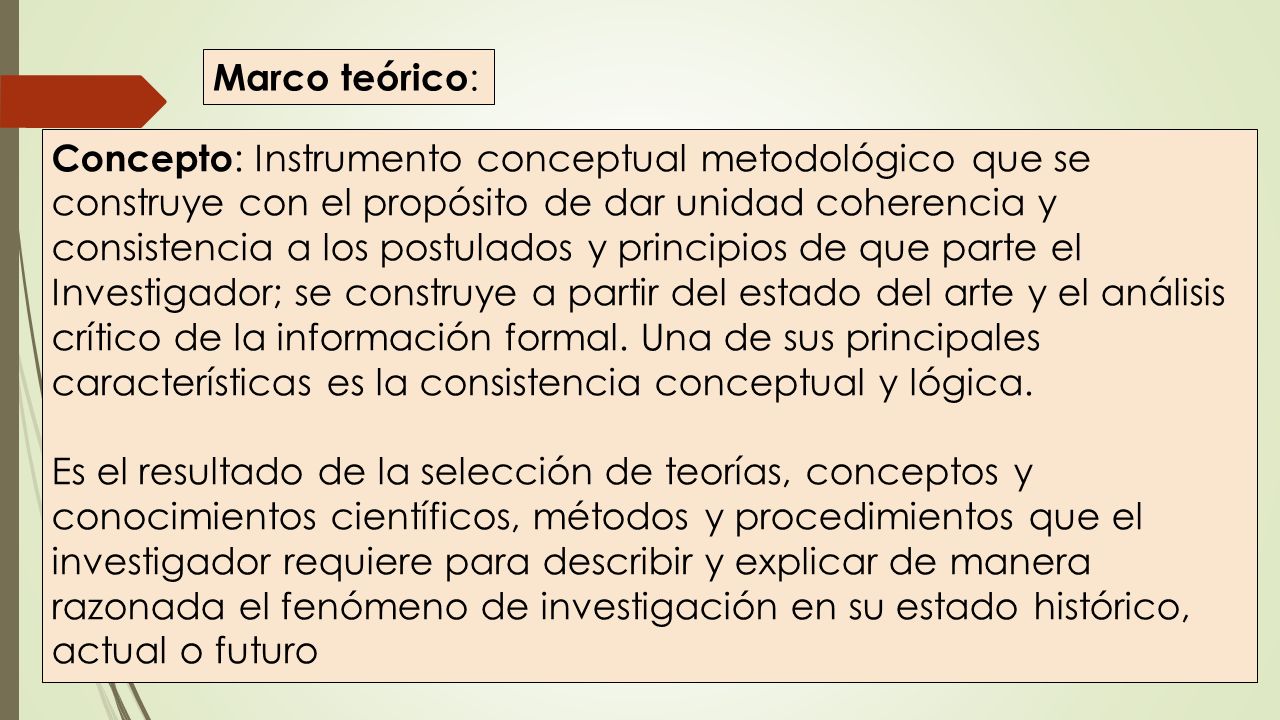 Marco teórico:

Concepto: Instrumento conceptual metodológico que se construye con el propósito de dar unidad coherencia y consistencia a los postulados y principios de que parte el Investigador; se construye a partir del estado del arte y el análisis crítico de la información formal. Una de sus principales características es la consistencia conceptual y lógica.

Es el resultado de la selección de teorías, conceptos y conocimientos científicos, métodos y procedimientos que el investigador requiere para describir y explicar de manera razonada el fenómeno de investigación en su estado histórico, actual o futuro